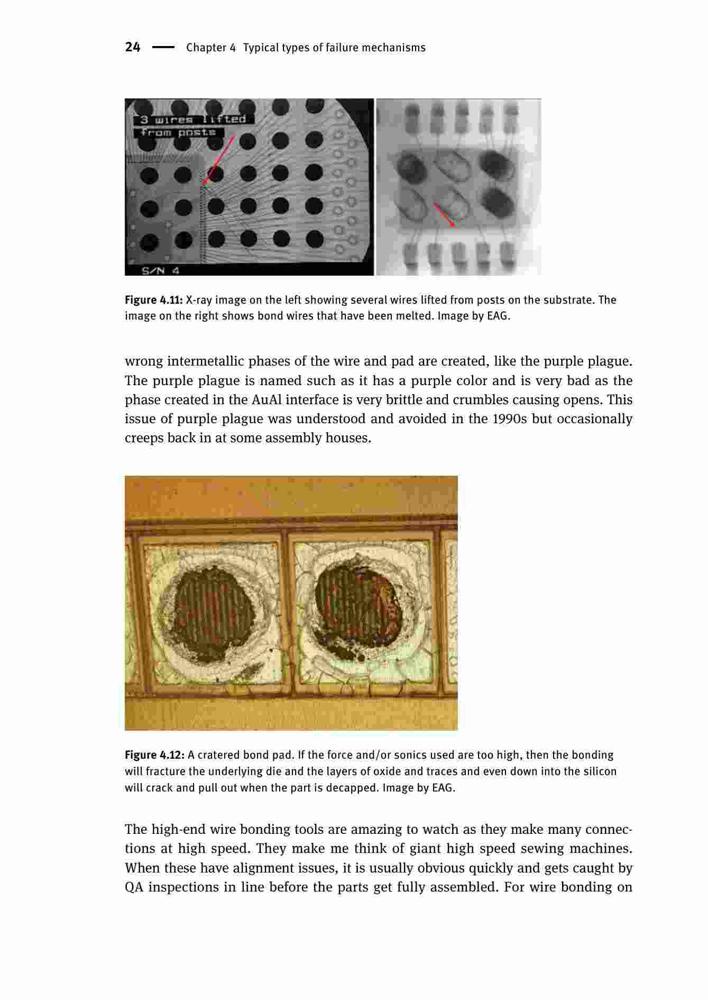 24 — Chapter 4 Typical types of failure mechanisms

3 wires lifted from posts

S/N 4

Figure 4.11: X-ray image on the left showing several wires lifted from posts on the substrate. The image on the right shows bond wires that have been melted. Image by EAG.

wrong intermetallic phases of the wire and pad are created, like the purple plague. The purple plague is named such as it has a purple color and is very bad as the phase created in the AuAl interface is very brittle and crumbles causing opens. This issue of purple plague was understood and avoided in the 1990s but occasionally creeps back in at some assembly houses.

Figure 4.12: A cratered bond pad. If the force and/or sonics used are too high, then the bonding will fracture the underlying die and the layers of oxide and traces and even down into the silicon will crack and pull out when the part is decapped. Image by EAG.

The high-end wire bonding tools are amazing to watch as they make many connections at high speed. They make me think of giant high speed sewing machines. When these have alignment issues, it is usually obvious quickly and gets caught by QA inspections in line before the parts get fully assembled. For wire bonding on